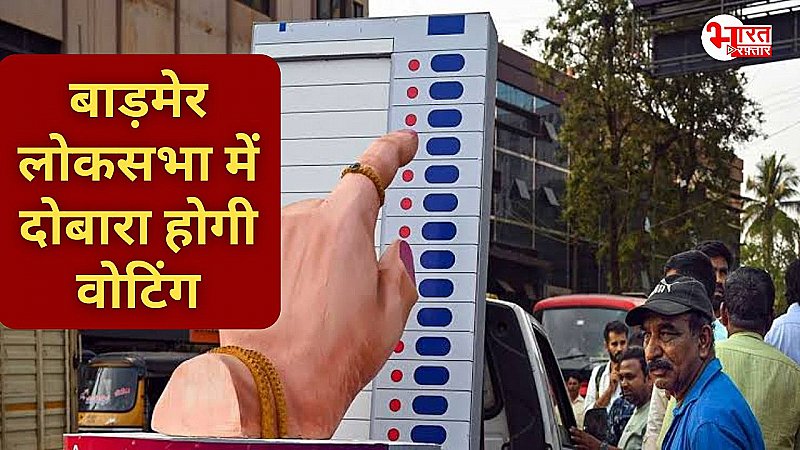 बाड़मेर लोकसभा में दोबारा होगी वोटिंग

भारत रफ़्तार